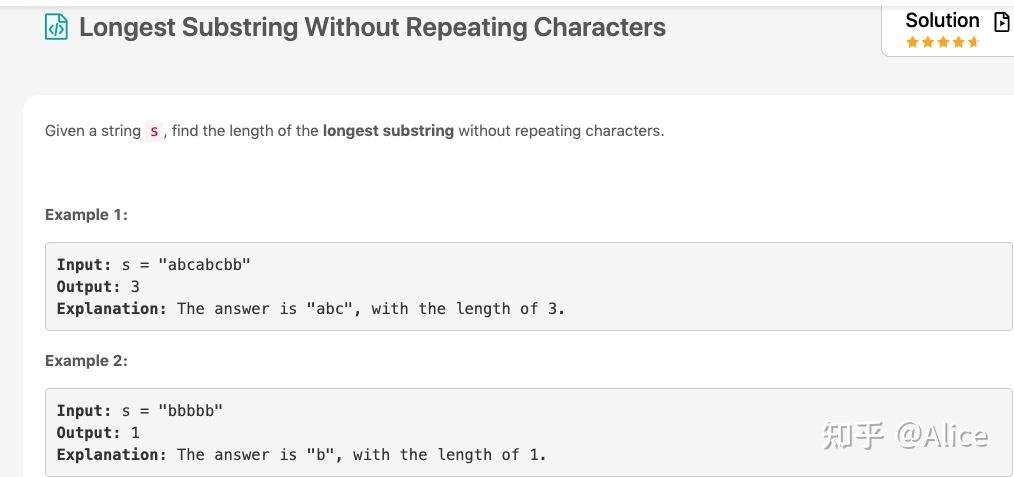 Longest Substring Without Repeating Characters

Solution

Given a string s, find the length of the longest substring without repeating characters.

Example 1:

Input: s = "abcabcbb"
Output: 3
Explanation: The answer is "abc", with the length of 3.

Example 2:

Input: s = "bbbbb"
Output: 1
Explanation: The answer is "b", with the length of 1.

知乎 @Alice